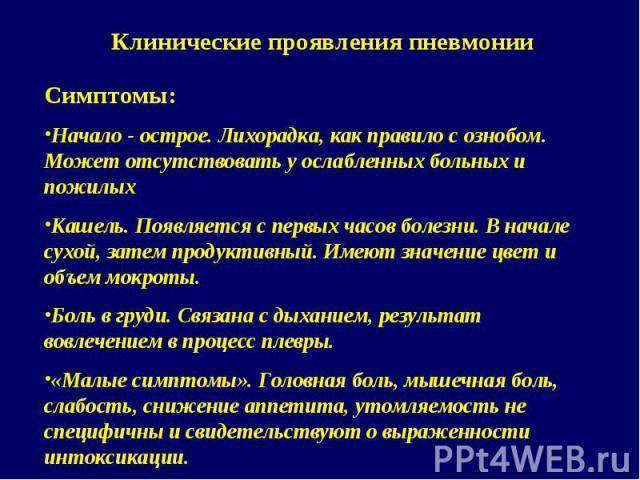 Клинические проявления пневмонии

Симптомы:

•Начало - острое. Лихорадка, как правило с ознобом. Может отсутствовать у ослабленных больных и пожилых

•Кашель. Появляется с первых часов болезни. В начале сухой, затем продуктивный. Имеют значение цвет и объем мокроты.

•Боль в груди. Связана с дыханием, результат вовлечением в процесс плевры.

•«Малые симптомы». Головная боль, мышечная боль, слабость, снижение аппетита, утомляемость не специфичны и свидетельствуют о выраженности интоксикации.

PPt4WEB.ru